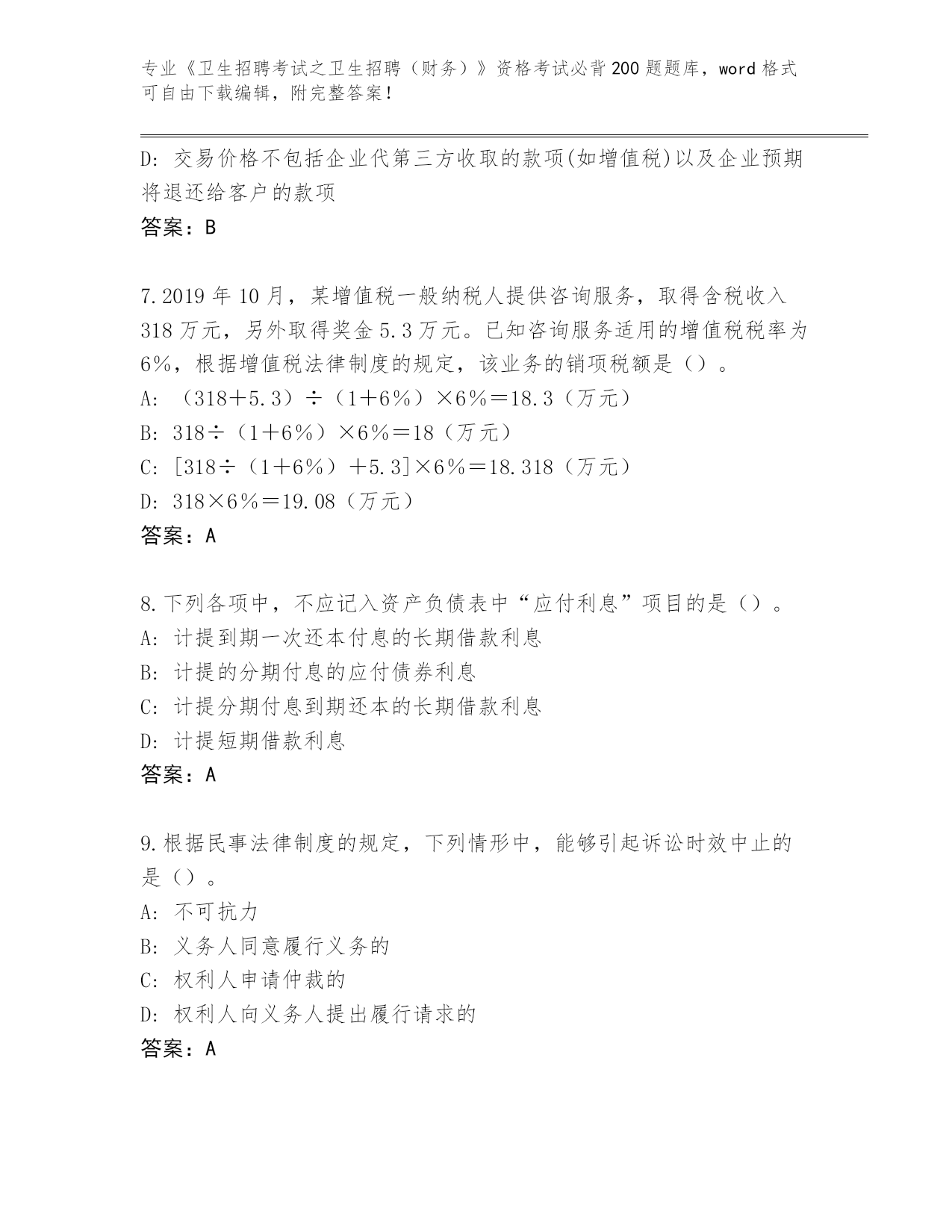 专业《卫生招聘考试之卫生招聘（财务）》资格考试必背200题题库，word格式可自由下载编辑，附完整答案！

D: 交易价格不包括企业代第三方收取的款项(如增值税)以及企业预期将退还给客户的款项
答案：B

7.2019年10月，某增值税一般纳税人提供咨询服务，取得含税收入318万元，另外取得奖金5.3万元。已知咨询服务适用的增值税税率为6%，根据增值税法律制度的规定，该业务的销项税额是（）。
A: （318＋5.3）÷（1＋6%）×6%＝18.3（万元）
B: 318÷（1＋6%）×6%＝18（万元）
C: [318÷（1＋6%）＋5.3]×6%＝18.318（万元）
D: 318×6%＝19.08（万元）
答案：A

8.下列各项中，不应记入资产负债表中“应付利息”项目的是（）。
A: 计提到期一次还本付息的长期借款利息
B: 计提的分期付息的应付债券利息
C: 计提分期付息到期还本的长期借款利息
D: 计提短期借款利息
答案：A

9.根据民事法律制度的规定，下列情形中，能够引起诉讼时效中止的是（）。
A: 不可抗力
B: 义务人同意履行义务的
C: 权利人申请仲裁的
D: 权利人向义务人提出履行请求的
答案：A